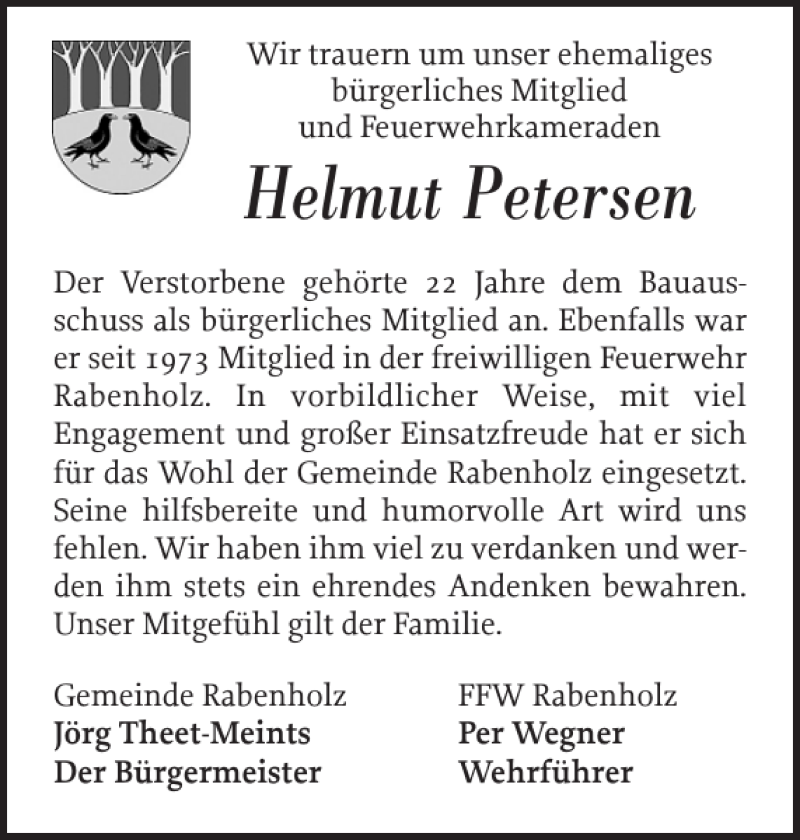 Wir trauern um unser ehemaliges bürgerliches Mitglied und Feuerwehrkameraden

Helmut Petersen

Der Verstorbene gehörte 22 Jahre dem Bauausschuss als bürgerliches Mitglied an. Ebenfalls war er seit 1973 Mitglied in der freiwilligen Feuerwehr Rabenholz. In vorbildlicher Weise, mit viel Engagement und großer Einsatzfreude hat er sich für das Wohl der Gemeinde Rabenholz eingesetzt. Seine hilfsbereite und humorvolle Art wird uns fehlen. Wir haben ihm viel zu verdanken und werden ihm stets ein ehrendes Andenken bewahren. Unser Mitgefühl gilt der Familie.

Gemeinde Rabenholz
Jörg Theet-Meints
Der Bürgermeister

FFW Rabenholz
Per Wegner
Wehrführer